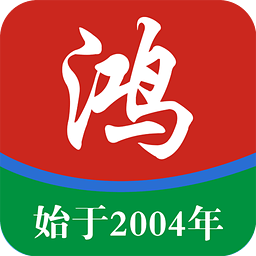 鸿

始于2004年